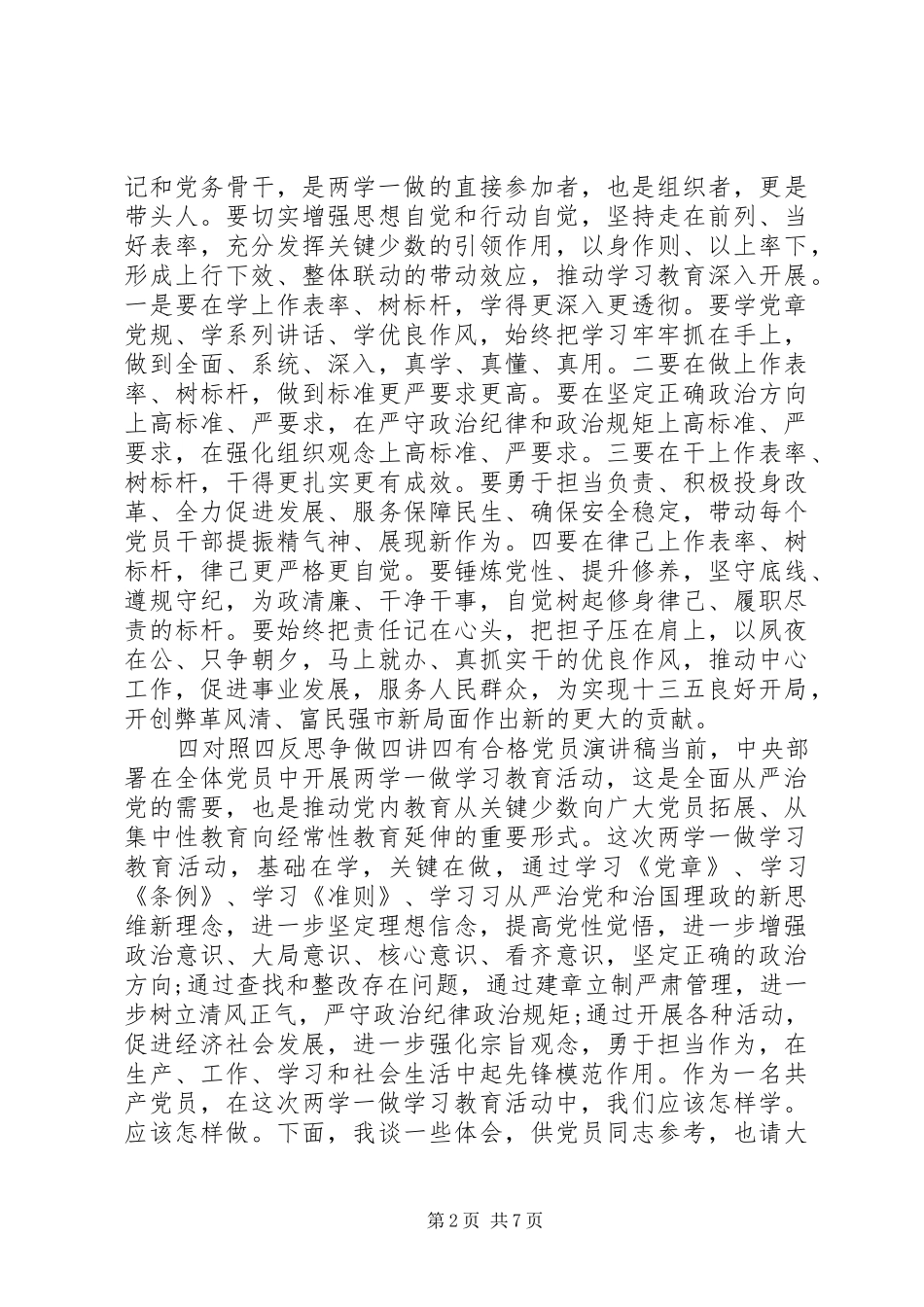 记和党务骨干，是两学一做的直接参加者，也是组织者，更是带头人。要切实增强思想自觉和行动自觉，坚持走在前列、当好表率，充分发挥关键少数的引领作用，以身作则、以上率下，形成上行下效、整体联动的带动效应，推动学习教育深入开展。一是要在学上作表率、树标杆，学得更深入更透彻。要学党章党规、学系列讲话、学优良作风，始终把学习牢牢抓在手上，做到全面、系统、深入，真学、真懂、真用。二要在做上作表率、树标杆，做到标准更严要求更高。要在坚定正确政治方向上高标准、严要求，在严守政治纪律和政治规矩上高标准、严要求，在强化组织观念上高标准、严要求。三要在干上作表率、树标杆，干得更扎实更有成效。要勇于担当负责、积极投身改革、全力促进发展、服务保障民生、确保安全稳定，带动每个党员干部提振精气神、展现新作为。四要在律己上作表率、树标杆，律己更严格更自觉。要锤炼党性、提升修养，坚守底线、遵规守纪，为政清廉、干净干事，自觉树起修身律己、履职尽责的标杆。要始终把责任记在心头，把担子压在肩上，以夙夜在公、只争朝夕，马上就办、真抓实干的优良作风，推动中心工作，促进事业发展，服务人民群众，为实现十三五良好开局，开创弊革风清、富民强市新局面作出新的更大的贡献。

四对照四反思争做四讲四有合格党员演讲稿当前，中央部署在全体党员中开展两学一做学习教育活动，这是全面从严治党的需要，也是推动党内教育从关键少数向广大党员拓展、从集中性教育向经常性教育延伸的重要形式。这次两学一做学习教育活动，基础在学，关键在做，通过学习《党章》、学习《条例》、学习《准则》、学习习从严治党和治国理政的新思维新理念，进一步坚定理想信念，提高党性觉悟，进一步增强政治意识、大局意识、核心意识、看齐意识，坚定正确的政治方向;通过查找和整改存在问题，通过建章立制严肃管理，进一步树立清风正气，严守政治纪律政治规矩;通过开展各种活动，促进经济社会发展，进一步强化宗旨观念，勇于担当作为，在生产、工作、学习和社会生活中起先锋模范作用。作为一名共产党员，在这次两学一做学习教育活动中，我们应该怎样学。应该怎样做。下面，我谈一些体会，供党员同志参考，也请大

第 2 页 共 7 页